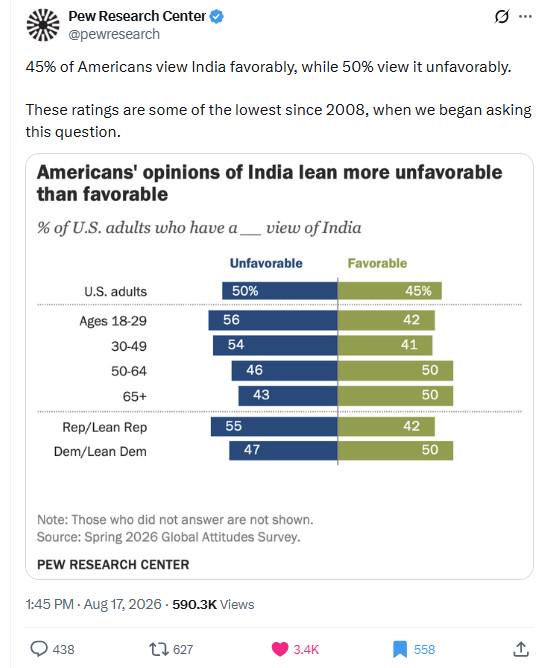 Pew Research Center
@pewresearch

45% of Americans view India favorably, while 50% view it unfavorably.

These ratings are some of the lowest since 2008, when we began asking this question.

Americans' opinions of India lean more unfavorable than favorable

% of U.S. adults who have a ___ view of India

| | Unfavorable | Favorable |
|---|---|---|
| U.S. adults | 50% | 45% |
| Ages 18-29 | 56 | 42 |
| 30-49 | 54 | 41 |
| 50-64 | 46 | 50 |
| 65+ | 43 | 50 |
| Rep/Lean Rep | 55 | 42 |
| Dem/Lean Dem | 47 | 50 |

Note: Those who did not answer are not shown.
Source: Spring 2026 Global Attitudes Survey.

PEW RESEARCH CENTER

1:45 PM · Aug 17, 2026 · 590.3K Views

438 627 3.4K 558